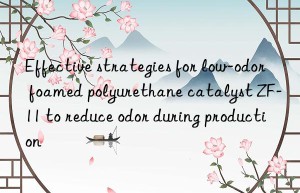 Effective strategies for low-odor foamed polyurethane catalyst ZF-11 to reduce odor during production